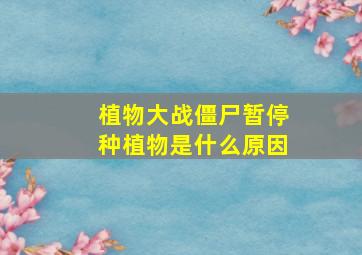 植物大战僵尸暂停种植物是什么原因